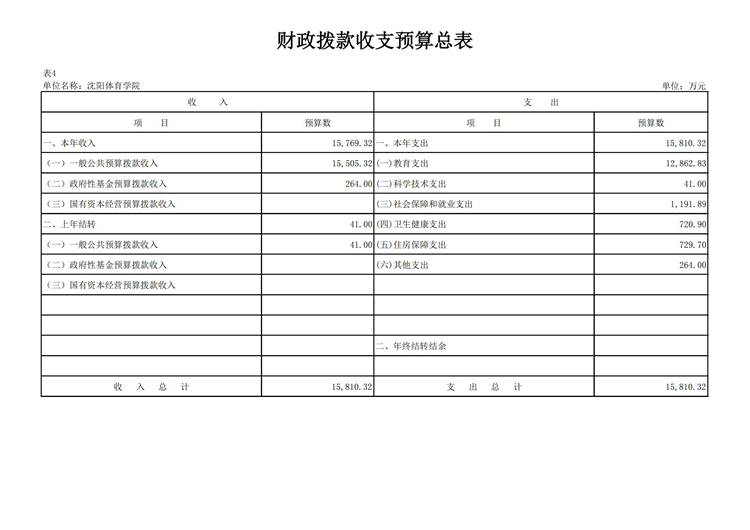 财政拨款收支预算总表

表4
单位名称：沈阳体育学院　　单位：万元

| 收　入 | | 支　出 | |
|---|---|---|---|
| 项　目 | 预算数 | 项　目 | 预算数 |
| 一、本年收入 | 15,769.32 | 一、本年支出 | 15,810.32 |
| （一）一般公共预算拨款收入 | 15,505.32 | (一)教育支出 | 12,862.83 |
| （二）政府性基金预算拨款收入 | 264.00 | (二)科学技术支出 | 41.00 |
| （三）国有资本经营预算拨款收入 | | (三)社会保障和就业支出 | 1,191.89 |
| 二、上年结转 | 41.00 | (四)卫生健康支出 | 720.90 |
| （一）一般公共预算拨款收入 | 41.00 | (五)住房保障支出 | 729.70 |
| （二）政府性基金预算拨款收入 | | (六)其他支出 | 264.00 |
| （三）国有资本经营预算拨款收入 | | | |
| | | | |
| | | | |
| | | 二、年终结转结余 | |
| | | | |
| 收　入　总　计 | 15,810.32 | 支　出　总　计 | 15,810.32 |